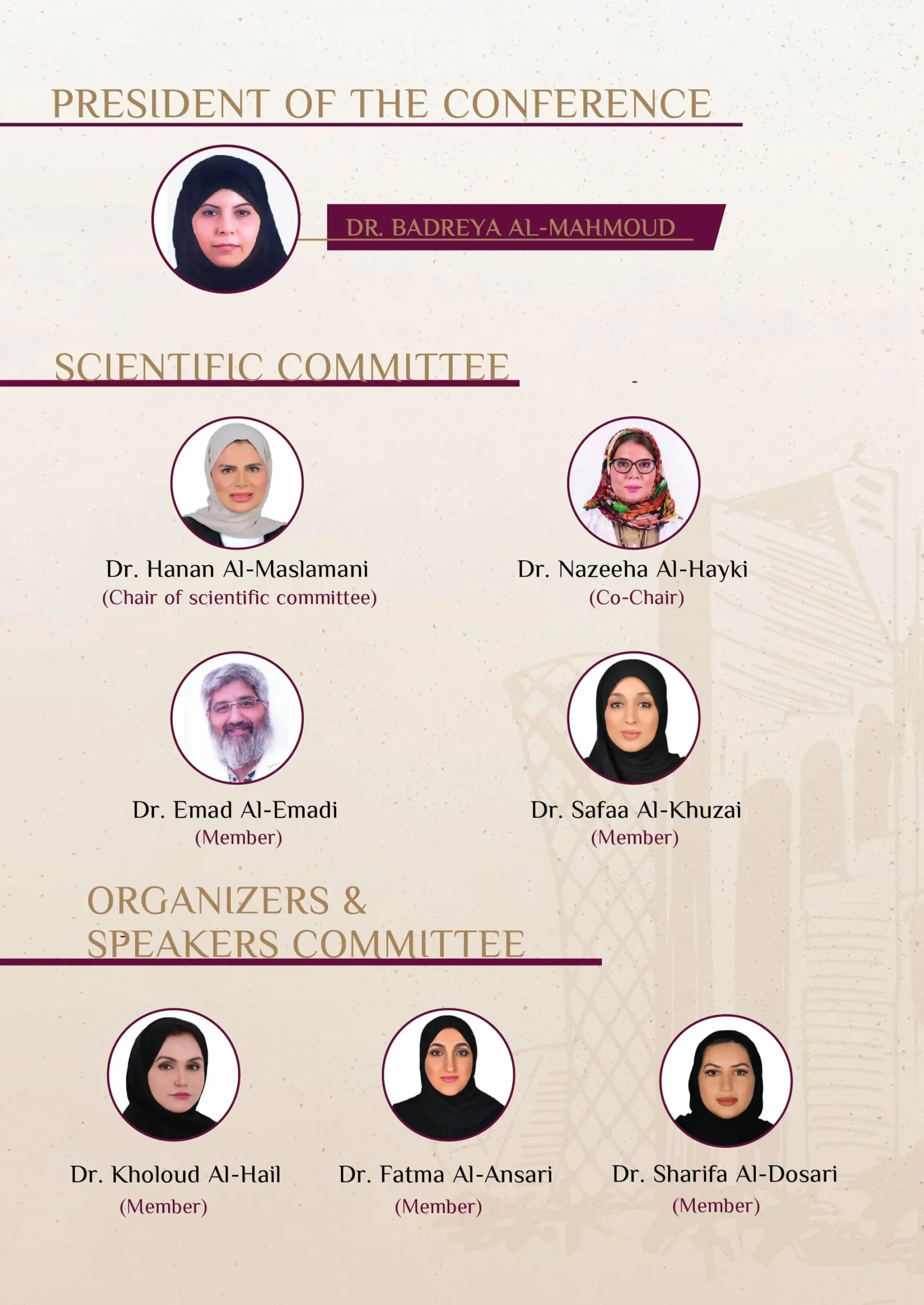 PRESIDENT OF THE CONFERENCE

DR. BADREYA AL-MAHMOUD

SCIENTIFIC COMMITTEE

Dr. Hanan Al-Maslamani
(Chair of scientific committee)

Dr. Nazeeha Al-Hayki
(Co-Chair)

Dr. Emad Al-Emadi
(Member)

Dr. Safaa Al-Khuzai
(Member)

ORGANIZERS & SPEAKERS COMMITTEE

Dr. Kholoud Al-Hail
(Member)

Dr. Fatma Al-Ansari
(Member)

Dr. Sharifa Al-Dosari
(Member)